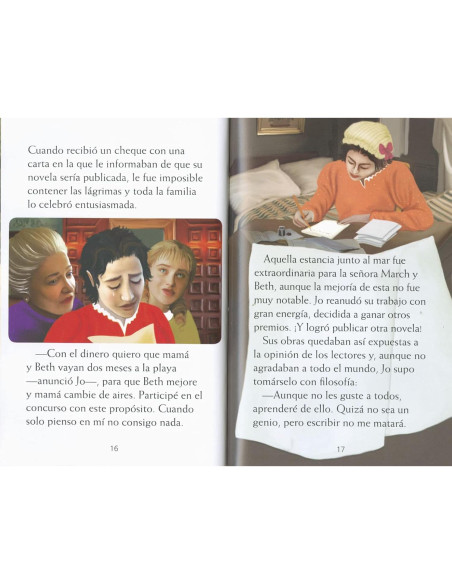 Cuando recibió un cheque con una carta en la que le informaban de que su novela sería publicada, le fue imposible contener las lágrimas y toda la familia lo celebró entusiasmada.

—Con el dinero quiero que mamá y Beth vayan dos meses a la playa —anunció Jo—, para que Beth mejore y mamá cambie de aires. Participé en el concurso con este propósito. Cuando solo pienso en mí no consigo nada.

16

Aquella estancia junto al mar fue extraordinaria para la señora March y Beth, aunque la mejoría de esta no fue muy notable. Jo reanudó su trabajo con gran energía, decidida a ganar otros premios. ¡Y logró publicar otra novela!

Sus obras quedaban así expuestas a la opinión de los lectores y, aunque no agradaban a todo el mundo, Jo supo tomárselo con filosofía:

—Aunque no les guste a todos, aprenderé de ello. Quizá no sea un genio, pero escribir no me matará.

17